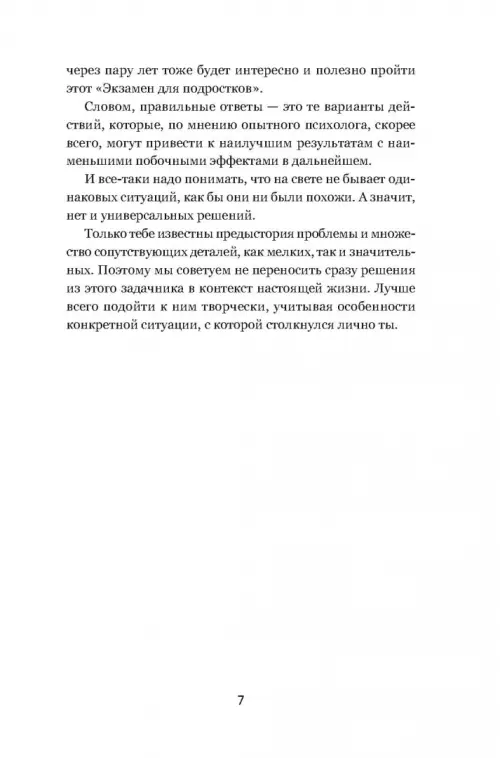 через пару лет тоже будет интересно и полезно пройти этот «Экзамен для подростков».

Словом, правильные ответы — это те варианты действий, которые, по мнению опытного психолога, скорее всего, могут привести к наилучшим результатам с наименьшими побочными эффектами в дальнейшем.

И все-таки надо понимать, что на свете не бывает одинаковых ситуаций, как бы они ни были похожи. А значит, нет и универсальных решений.

Только тебе известны предыстория проблемы и множество сопутствующих деталей, как мелких, так и значительных. Поэтому мы советуем не переносить сразу решения из этого задачника в контекст настоящей жизни. Лучше всего подойти к ним творчески, учитывая особенности конкретной ситуации, с которой столкнулся лично ты.

7